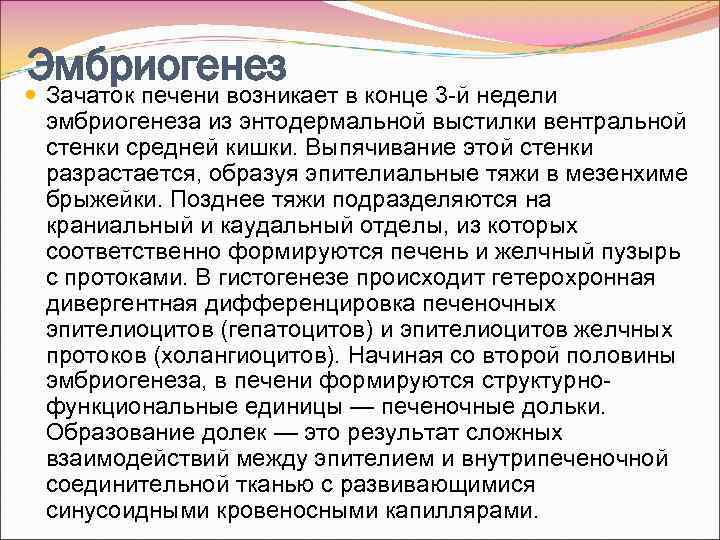 Эмбриогенез

Зачаток печени возникает в конце 3-й недели эмбриогенеза из энтодермальной выстилки вентральной стенки средней кишки. Выпячивание этой стенки разрастается, образуя эпителиальные тяжи в мезенхиме брыжейки. Позднее тяжи подразделяются на краниальный и каудальный отделы, из которых соответственно формируются печень и желчный пузырь с протоками. В гистогенезе происходит гетерохронная дивергентная дифференцировка печеночных эпителиоцитов (гепатоцитов) и эпителиоцитов желчных протоков (холангиоцитов). Начиная со второй половины эмбриогенеза, в печени формируются структурно-функциональные единицы — печеночные дольки. Образование долек — это результат сложных взаимодействий между эпителием и внутрипеченочной соединительной тканью с развивающимися синусоидными кровеносными капиллярами.